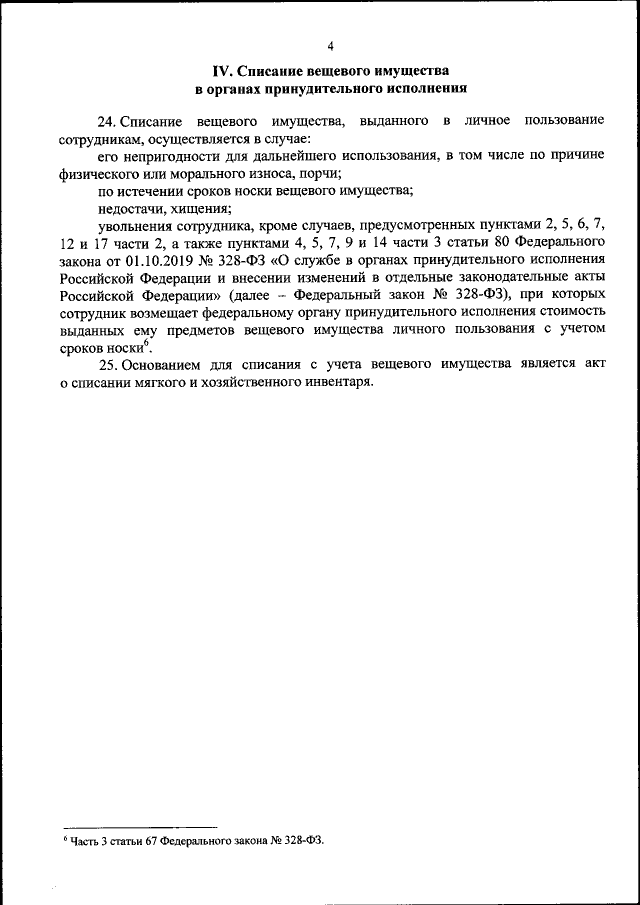 4

IV. Списание вещевого имущества в органах принудительного исполнения

24. Списание вещевого имущества, выданного в личное пользование сотрудникам, осуществляется в случае:

его непригодности для дальнейшего использования, в том числе по причине физического или морального износа, порчи;

по истечении сроков носки вещевого имущества;

недостачи, хищения;

увольнения сотрудника, кроме случаев, предусмотренных пунктами 2, 5, 6, 7, 12 и 17 части 2, а также пунктами 4, 5, 7, 9 и 14 части 3 статьи 80 Федерального закона от 01.10.2019 № 328-ФЗ «О службе в органах принудительного исполнения Российской Федерации и внесении изменений в отдельные законодательные акты Российской Федерации» (далее – Федеральный закон № 328-ФЗ), при которых сотрудник возмещает федеральному органу принудительного исполнения стоимость выданных ему предметов вещевого имущества личного пользования с учетом сроков носки$^6$.

25. Основанием для списания с учета вещевого имущества является акт о списании мягкого и хозяйственного инвентаря.

$^6$ Часть 3 статьи 67 Федерального закона № 328-ФЗ.